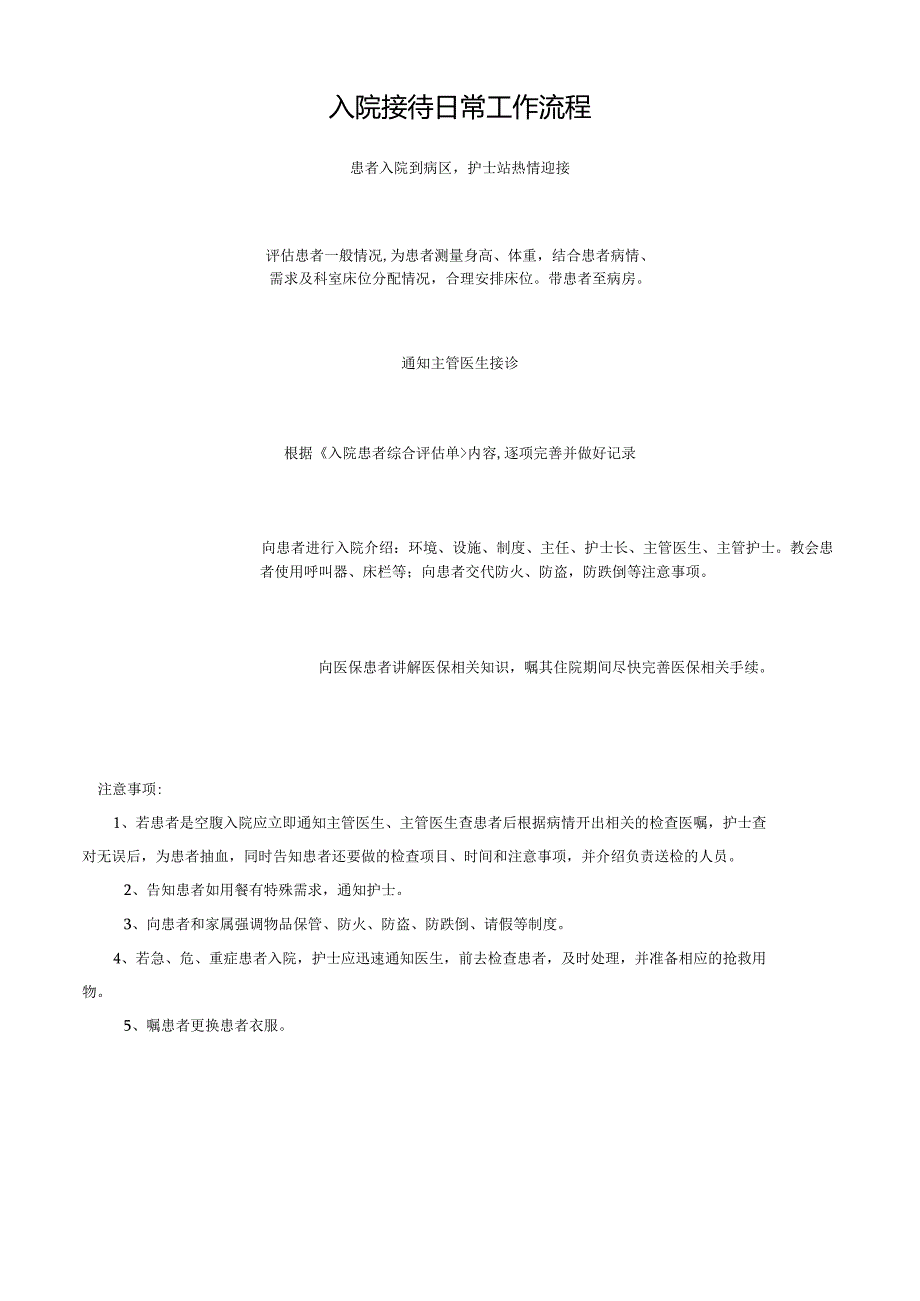 入院接待日常工作流程

患者入院到病区，护士站热情迎接

评估患者一般情况,为患者测量身高、体重，结合患者病情、需求及科室床位分配情况，合理安排床位。带患者至病房。

通知主管医生接诊

根据《入院患者综合评估单>内容,逐项完善并做好记录

向患者进行入院介绍：环境、设施、制度、主任、护士长、主管医生、主管护士。教会患者使用呼叫器、床栏等；向患者交代防火、防盗，防跌倒等注意事项。

向医保患者讲解医保相关知识，嘱其住院期间尽快完善医保相关手续。

注意事项:

1、若患者是空腹入院应立即通知主管医生、主管医生查患者后根据病情开出相关的检查医嘱，护士查对无误后，为患者抽血，同时告知患者还要做的检查项目、时间和注意事项，并介绍负责送检的人员。

2、告知患者如用餐有特殊需求，通知护士。

3、向患者和家属强调物品保管、防火、防盗、防跌倒、请假等制度。

4、若急、危、重症患者入院，护士应迅速通知医生，前去检查患者，及时处理，并准备相应的抢救用物。

5、嘱患者更换患者衣服。